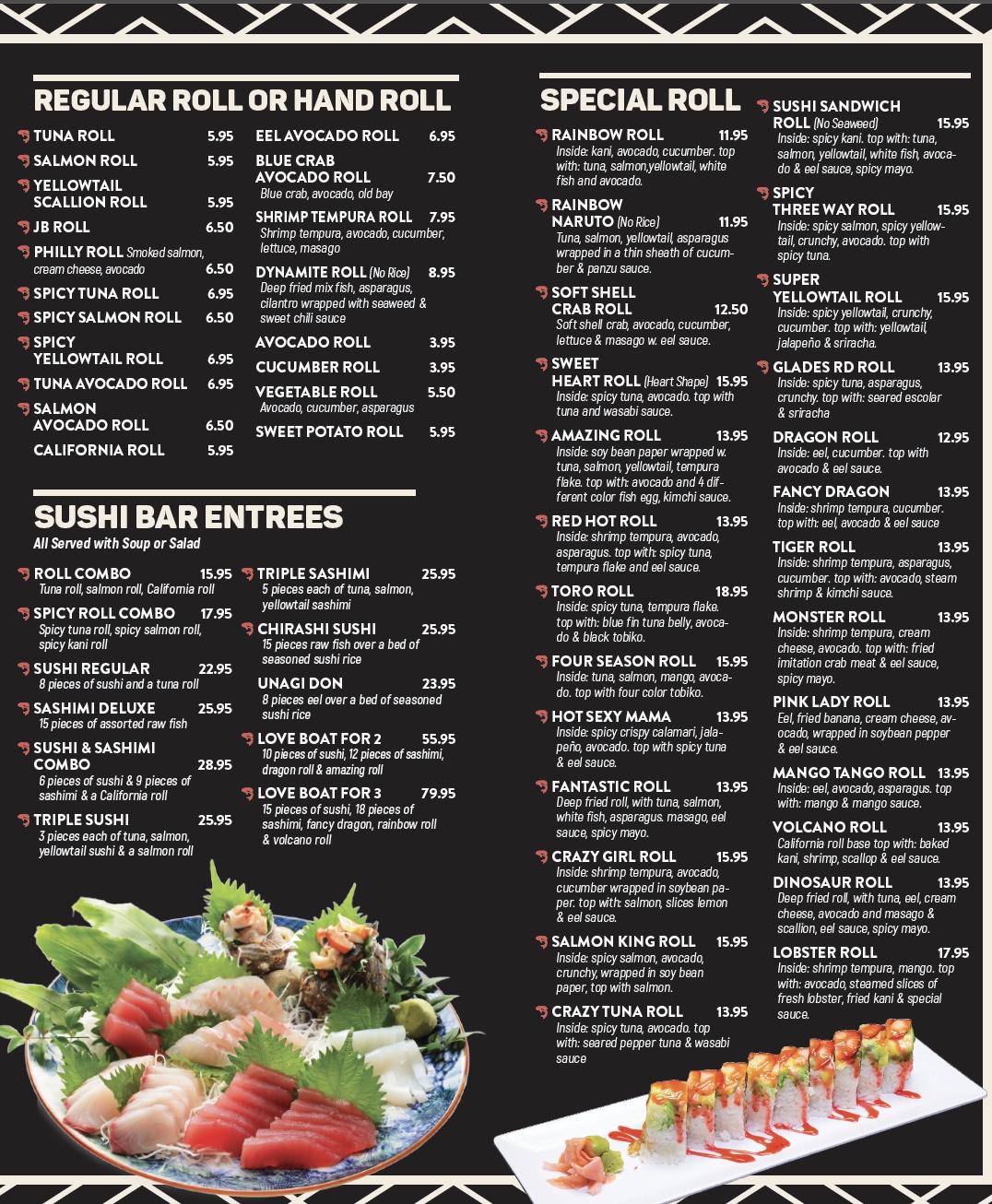 REGULAR ROLL OR HAND ROLL

TUNA ROLL 5.95
SALMON ROLL 5.95
YELLOWTAIL SCALLION ROLL 5.95
JB ROLL 6.50
PHILLY ROLL Smoked salmon, cream cheese, avocado 6.50
SPICY TUNA ROLL 6.95
SPICY SALMON ROLL 6.50
SPICY YELLOWTAIL ROLL 6.95
TUNA AVOCADO ROLL 6.95
SALMON AVOCADO ROLL 6.50
CALIFORNIA ROLL 5.95

EEL AVOCADO ROLL 6.95
BLUE CRAB AVOCADO ROLL 7.50
Blue crab, avocado, old bay
SHRIMP TEMPURA ROLL 7.95
Shrimp tempura, avocado, cucumber, lettuce, masago
DYNAMITE ROLL (No Rice) 8.95
Deep fried mix fish, asparagus, cilantro wrapped with seaweed & sweet chili sauce
AVOCADO ROLL 3.95
CUCUMBER ROLL 3.95
VEGETABLE ROLL 5.50
Avocado, cucumber, asparagus
SWEET POTATO ROLL 5.95

SUSHI BAR ENTREES
All Served with Soup or Salad

ROLL COMBO 15.95
Tuna roll, salmon roll, California roll
SPICY ROLL COMBO 17.95
Spicy tuna roll, spicy salmon roll, spicy kani roll
SUSHI REGULAR 22.95
8 pieces of sushi and a tuna roll
SASHIMI DELUXE 25.95
15 pieces of assorted raw fish
SUSHI & SASHIMI COMBO 28.95
6 pieces of sushi & 9 pieces of sashimi & a California roll
TRIPLE SUSHI 25.95
3 pieces each of tuna, salmon, yellowtail sushi & a salmon roll

TRIPLE SASHIMI 25.95
5 pieces each of tuna, salmon, yellowtail sashimi
CHIRASHI SUSHI 25.95
15 pieces raw fish over a bed of seasoned sushi rice
UNAGI DON 23.95
8 pieces eel over a bed of seasoned sushi rice
LOVE BOAT FOR 2 55.95
10 pieces of sushi, 12 pieces of sashimi, dragon roll & amazing roll
LOVE BOAT FOR 3 79.95
15 pieces of sushi, 18 pieces of sashimi, fancy dragon, rainbow roll & volcano roll

SPECIAL ROLL

RAINBOW ROLL 11.95
Inside: kani, avocado, cucumber. top with: tuna, salmon,yellowtail, white fish and avocado.
RAINBOW NARUTO (No Rice) 11.95
Tuna, salmon, yellowtail, asparagus wrapped in a thin sheath of cucumber & panzu sauce.
SOFT SHELL CRAB ROLL 12.50
Soft shell crab, avocado, cucumber, lettuce & masago w. eel sauce.
SWEET HEART ROLL (Heart Shape) 15.95
Inside: spicy tuna, avocado. top with tuna and wasabi sauce.
AMAZING ROLL 13.95
Inside: soy bean paper wrapped w. tuna, salmon, yellowtail, tempura flake. top with: avocado and 4 different color fish egg, kimchi sauce.
RED HOT ROLL 13.95
Inside: shrimp tempura, avocado, asparagus. top with: spicy tuna, tempura flake and eel sauce.
TORO ROLL 18.95
Inside: spicy tuna, tempura flake. top with: blue fin tuna belly, avocado & black tobiko.
FOUR SEASON ROLL 15.95
Inside: tuna, salmon, mango, avocado. top with four color tobiko.
HOT SEXY MAMA 13.95
Inside: spicy crispy calamari, jalapeño, avocado. top with spicy tuna & eel sauce.
FANTASTIC ROLL 13.95
Deep fried roll, with tuna, salmon, white fish, asparagus. masago, eel sauce, spicy mayo.
CRAZY GIRL ROLL 15.95
Inside: shrimp tempura, avocado, cucumber wrapped in soybean paper. top with: salmon, slices lemon & eel sauce.
SALMON KING ROLL 15.95
Inside: spicy salmon, avocado, crunchy, wrapped in soy bean paper, top with salmon.
CRAZY TUNA ROLL 13.95
Inside: spicy tuna, avocado. top with: seared pepper tuna & wasabi sauce

SUSHI SANDWICH ROLL (No Seaweed) 15.95
Inside: spicy kani. top with: tuna, salmon, yellowtail, white fish, avocado & eel sauce, spicy mayo.
SPICY THREE WAY ROLL 15.95
Inside: spicy salmon, spicy yellowtail, crunchy, avocado. top with spicy tuna.
SUPER YELLOWTAIL ROLL 15.95
Inside: spicy yellowtail, crunchy, cucumber. top with: yellowtail, jalapeño & sriracha.
GLADES RD ROLL 13.95
Inside: spicy tuna, asparagus, crunchy. top with: seared escolar & sriracha
DRAGON ROLL 12.95
Inside: eel, cucumber. top with avocado & eel sauce.
FANCY DRAGON 13.95
Inside: shrimp tempura, cucumber. top with: eel, avocado & eel sauce
TIGER ROLL 13.95
Inside: shrimp tempura, asparagus, cucumber. top with: avocado, steam shrimp & kimchi sauce.
MONSTER ROLL 13.95
Inside: shrimp tempura, cream cheese, avocado. top with: fried imitation crab meat & eel sauce, spicy mayo.
PINK LADY ROLL 13.95
Eel, fried banana, cream cheese, avocado, wrapped in soybean pepper & eel sauce.
MANGO TANGO ROLL 13.95
Inside: eel, avocado, asparagus. top with: mango & mango sauce.
VOLCANO ROLL 13.95
California roll base top with: baked kani, shrimp, scallop & eel sauce.
DINOSAUR ROLL 13.95
Deep fried roll, with tuna, eel, cream cheese, avocado and masago & scallion, eel sauce, spicy mayo.
LOBSTER ROLL 17.95
Inside: shrimp tempura, mango. top with: avocado, steamed slices of fresh lobster, fried kani & special sauce.